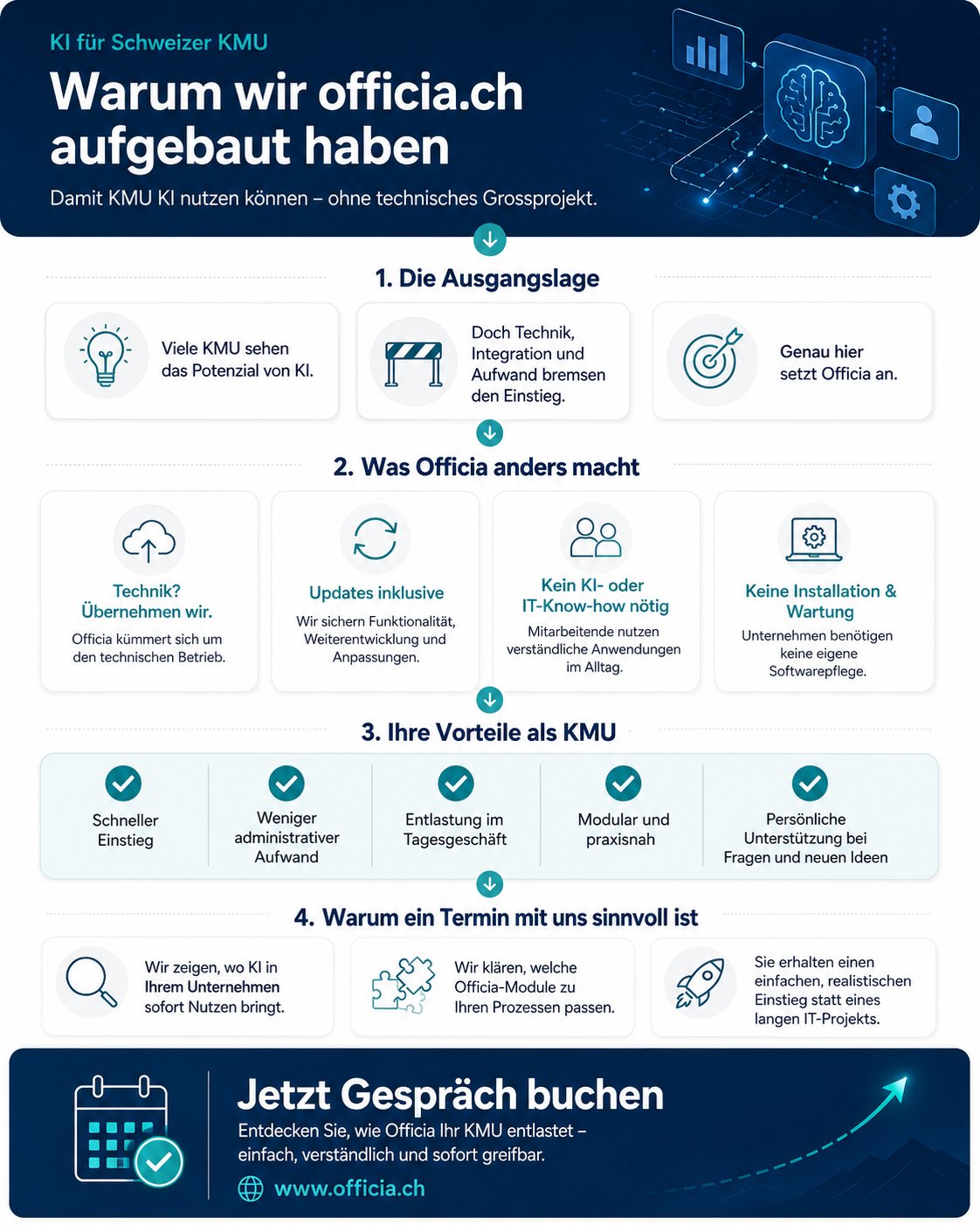 KI für Schweizer KMU

Warum wir officia.ch aufgebaut haben

Damit KMU KI nutzen können – ohne technisches Grossprojekt.

1. Die Ausgangslage

Viele KMU sehen das Potenzial von KI.

Doch Technik, Integration und Aufwand bremsen den Einstieg.

Genau hier setzt Officia an.

2. Was Officia anders macht

Technik? Übernehmen wir.
Officia kümmert sich um den technischen Betrieb.

Updates inklusive
Wir sichern Funktionalität, Weiterentwicklung und Anpassungen.

Kein KI- oder IT-Know-how nötig
Mitarbeitende nutzen verständliche Anwendungen im Alltag.

Keine Installation & Wartung
Unternehmen benötigen keine eigene Softwarepflege.

3. Ihre Vorteile als KMU

Schneller Einstieg

Weniger administrativer Aufwand

Entlastung im Tagesgeschäft

Modular und praxisnah

Persönliche Unterstützung bei Fragen und neuen Ideen

4. Warum ein Termin mit uns sinnvoll ist

Wir zeigen, wo KI in Ihrem Unternehmen sofort Nutzen bringt.

Wir klären, welche Officia-Module zu Ihren Prozessen passen.

Sie erhalten einen einfachen, realistischen Einstieg statt eines langen IT-Projekts.

Jetzt Gespräch buchen

Entdecken Sie, wie Officia Ihr KMU entlastet – einfach, verständlich und sofort greifbar.

www.officia.ch